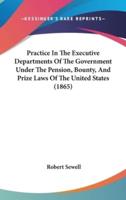 KESSINGER'S RARE REPRINTS

Practice In The Executive Departments Of The Government Under The Pension, Bounty, And Prize Laws Of The United States (1865)

Robert Sewell